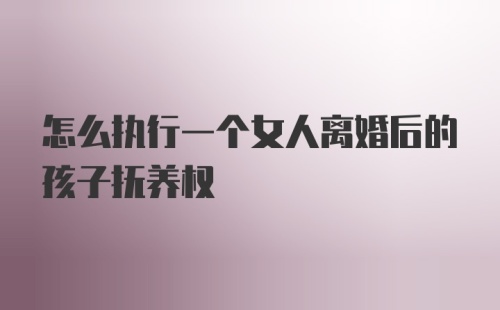 怎么执行一个女人离婚后的孩子抚养权